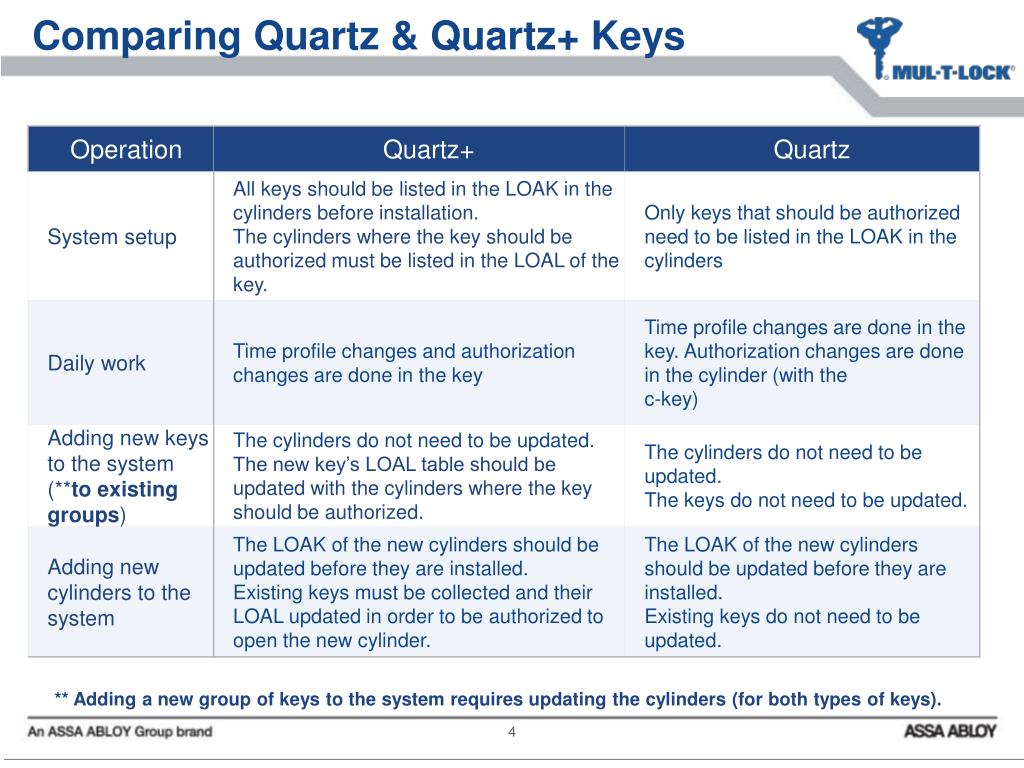 Comparing Quartz & Quartz+ Keys

MUL-T-LOCK®

| Operation | Quartz+ | Quartz |
|---|---|---|
| System setup | All keys should be listed in the LOAK in the cylinders before installation. The cylinders where the key should be authorized must be listed in the LOAL of the key. | Only keys that should be authorized need to be listed in the LOAK in the cylinders |
| Daily work | Time profile changes and authorization changes are done in the key | Time profile changes are done in the key. Authorization changes are done in the cylinder (with the c-key) |
| Adding new keys to the system (**to existing groups) | The cylinders do not need to be updated. The new key's LOAL table should be updated with the cylinders where the key should be authorized. | The cylinders do not need to be updated. The keys do not need to be updated. |
| Adding new cylinders to the system | The LOAK of the new cylinders should be updated before they are installed. Existing keys must be collected and their LOAL updated in order to be authorized to open the new cylinder. | The LOAK of the new cylinders should be updated before they are installed. Existing keys do not need to be updated. |

** Adding a new group of keys to the system requires updating the cylinders (for both types of keys).

An ASSA ABLOY Group brand

4

ASSA ABLOY